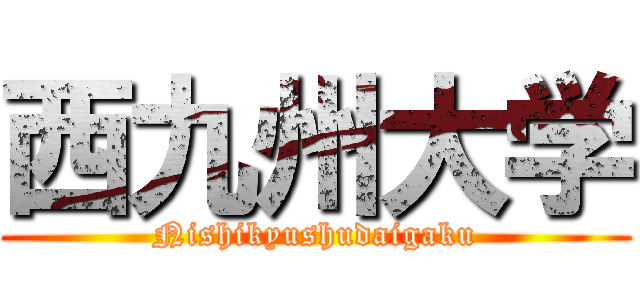 西九州大学
Nishikyushudaigaku